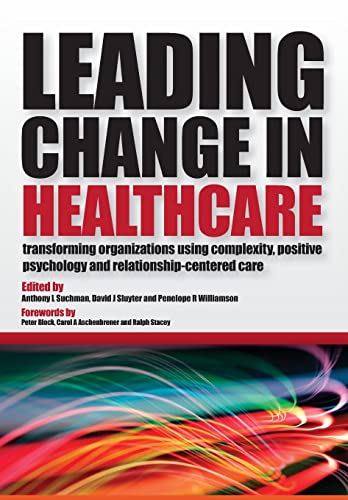 LEADING CHANGE IN HEALTHCARE

transforming organizations using complexity, positive psychology and relationship-centered care

Edited by
Anthony L Suchman, David J Sluyter and Penelope R Williamson

Forewords by
Peter Block, Carol A Aschenbrener and Ralph Stacey